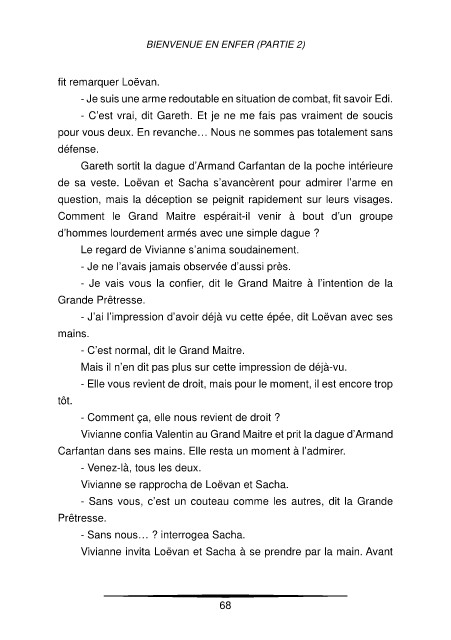 BIENVENUE EN ENFER (PARTIE 2)

fit remarquer Loëvan.

- Je suis une arme redoutable en situation de combat, fit savoir Edi.

- C'est vrai, dit Gareth. Et je ne me fais pas vraiment de soucis pour vous deux. En revanche… Nous ne sommes pas totalement sans défense.

Gareth sortit la dague d'Armand Carfantan de la poche intérieure de sa veste. Loëvan et Sacha s'avancèrent pour admirer l'arme en question, mais la déception se peignit rapidement sur leurs visages. Comment le Grand Maitre espérait-il venir à bout d'un groupe d'hommes lourdement armés avec une simple dague ?

Le regard de Vivianne s'anima soudainement.

- Je ne l'avais jamais observée d'aussi près.

- Je vais vous la confier, dit le Grand Maitre à l'intention de la Grande Prêtresse.

- J'ai l'impression d'avoir déjà vu cette épée, dit Loëvan avec ses mains.

- C'est normal, dit le Grand Maitre.

Mais il n'en dit pas plus sur cette impression de déjà-vu.

- Elle vous revient de droit, mais pour le moment, il est encore trop tôt.

- Comment ça, elle nous revient de droit ?

Vivianne confia Valentin au Grand Maitre et prit la dague d'Armand Carfantan dans ses mains. Elle resta un moment à l'admirer.

- Venez-là, tous les deux.

Vivianne se rapprocha de Loëvan et Sacha.

- Sans vous, c'est un couteau comme les autres, dit la Grande Prêtresse.

- Sans nous… ? interrogea Sacha.

Vivianne invita Loëvan et Sacha à se prendre par la main. Avant

68